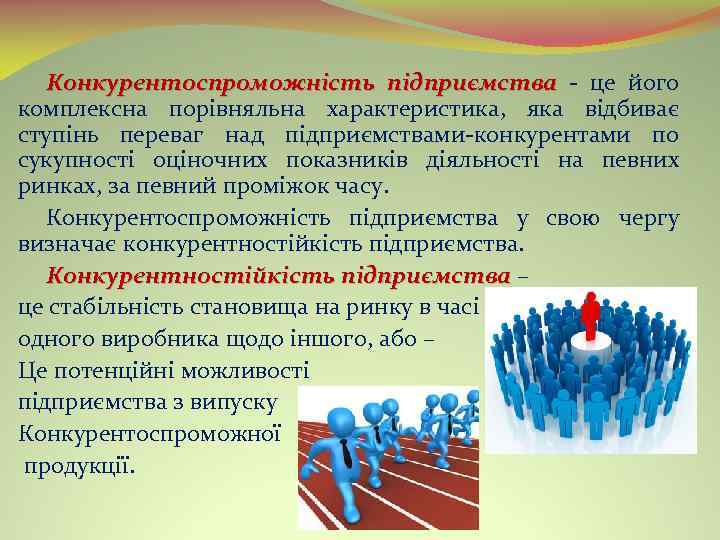 Конкурентоспроможність підприємства - це його комплексна порівняльна характеристика, яка відбиває ступінь переваг над підприємствами-конкурентами по сукупності оціночних показників діяльності на певних ринках, за певний проміжок часу.

Конкурентоспроможність підприємства у свою чергу визначає конкурентностійкість підприємства.

Конкурентностійкість підприємства – це стабільність становища на ринку в часі одного виробника щодо іншого, або – Це потенційні можливості підприємства з випуску Конкурентоспроможної продукції.